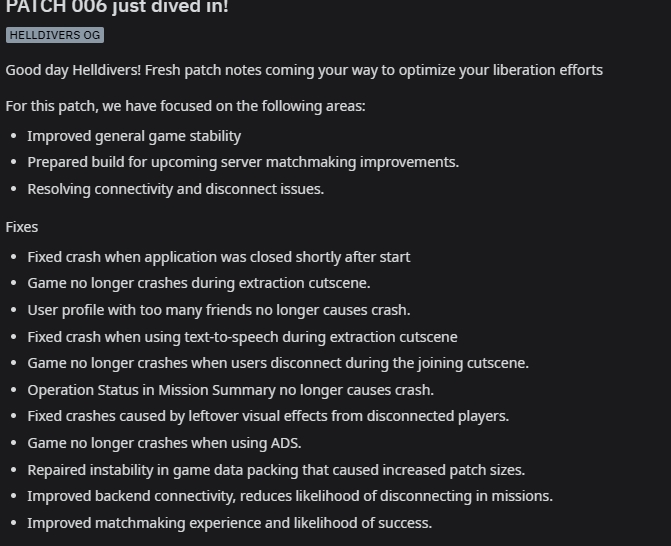 PATCH 006 just dived in!

HELLDIVERS OG

Good day Helldivers! Fresh patch notes coming your way to optimize your liberation efforts

For this patch, we have focused on the following areas:

- Improved general game stability
- Prepared build for upcoming server matchmaking improvements.
- Resolving connectivity and disconnect issues.

Fixes

- Fixed crash when application was closed shortly after start
- Game no longer crashes during extraction cutscene.
- User profile with too many friends no longer causes crash.
- Fixed crash when using text-to-speech during extraction cutscene
- Game no longer crashes when users disconnect during the joining cutscene.
- Operation Status in Mission Summary no longer causes crash.
- Fixed crashes caused by leftover visual effects from disconnected players.
- Game no longer crashes when using ADS.
- Repaired instability in game data packing that caused increased patch sizes.
- Improved backend connectivity, reduces likelihood of disconnecting in missions.
- Improved matchmaking experience and likelihood of success.